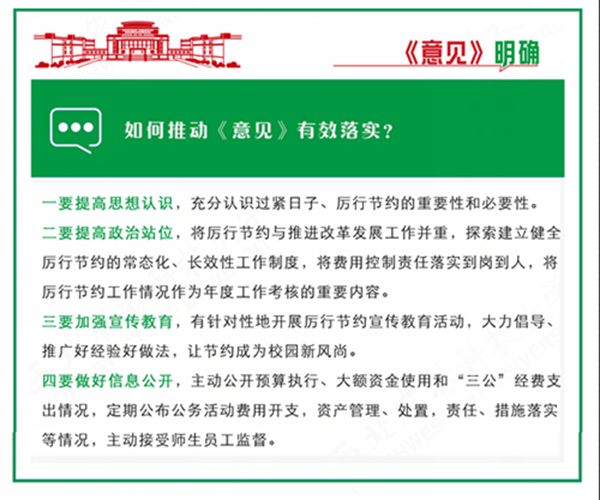 《意见》明确

如何推动《意见》有效落实？

一要提高思想认识，充分认识过紧日子、厉行节约的重要性和必要性。

二要提高政治站位，将厉行节约与推进改革发展工作并重，探索建立健全厉行节约的常态化、长效性工作制度，将费用控制责任落实到岗到人，将厉行节约工作情况作为年度工作考核的重要内容。

三要加强宣传教育，有针对性地开展厉行节约宣传教育活动，大力倡导、推广好经验好做法，让节约成为校园新风尚。

四要做好信息公开，主动公开预算执行、大额资金使用和“三公”经费支出情况，定期公布公务活动费用开支，资产管理、处置，责任、措施落实等情况，主动接受师生员工监督。